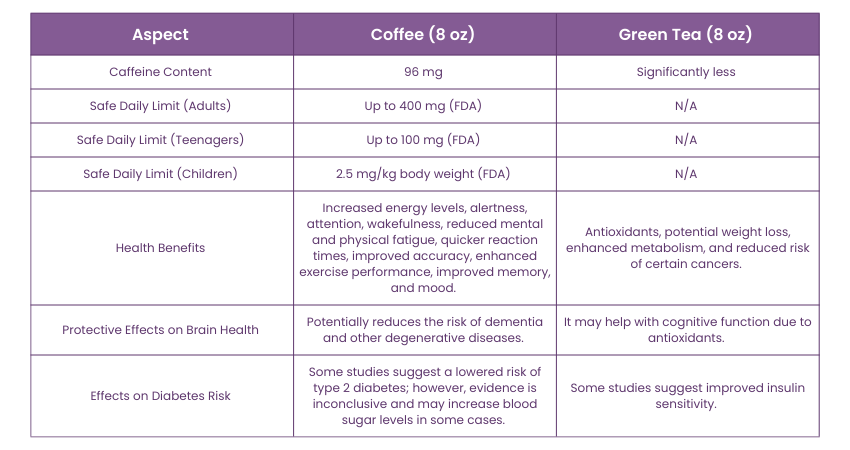 | Aspect | Coffee (8 oz) | Green Tea (8 oz) |
|---|---|---|
| Caffeine Content | 96 mg | Significantly less |
| Safe Daily Limit (Adults) | Up to 400 mg (FDA) | N/A |
| Safe Daily Limit (Teenagers) | Up to 100 mg (FDA) | N/A |
| Safe Daily Limit (Children) | 2.5 mg/kg body weight (FDA) | N/A |
| Health Benefits | Increased energy levels, alertness, attention, wakefulness, reduced mental and physical fatigue, quicker reaction times, improved accuracy, enhanced exercise performance, improved memory, and mood. | Antioxidants, potential weight loss, enhanced metabolism, and reduced risk of certain cancers. |
| Protective Effects on Brain Health | Potentially reduces the risk of dementia and other degenerative diseases. | It may help with cognitive function due to antioxidants. |
| Effects on Diabetes Risk | Some studies suggest a lowered risk of type 2 diabetes; however, evidence is inconclusive and may increase blood sugar levels in some cases. | Some studies suggest improved insulin sensitivity. |